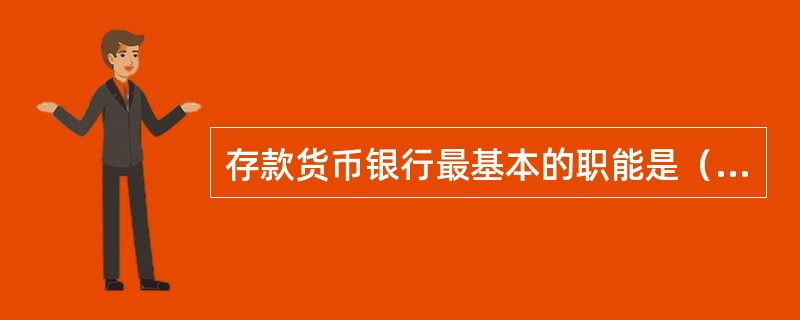 存款货币银行最基本的职能是（...